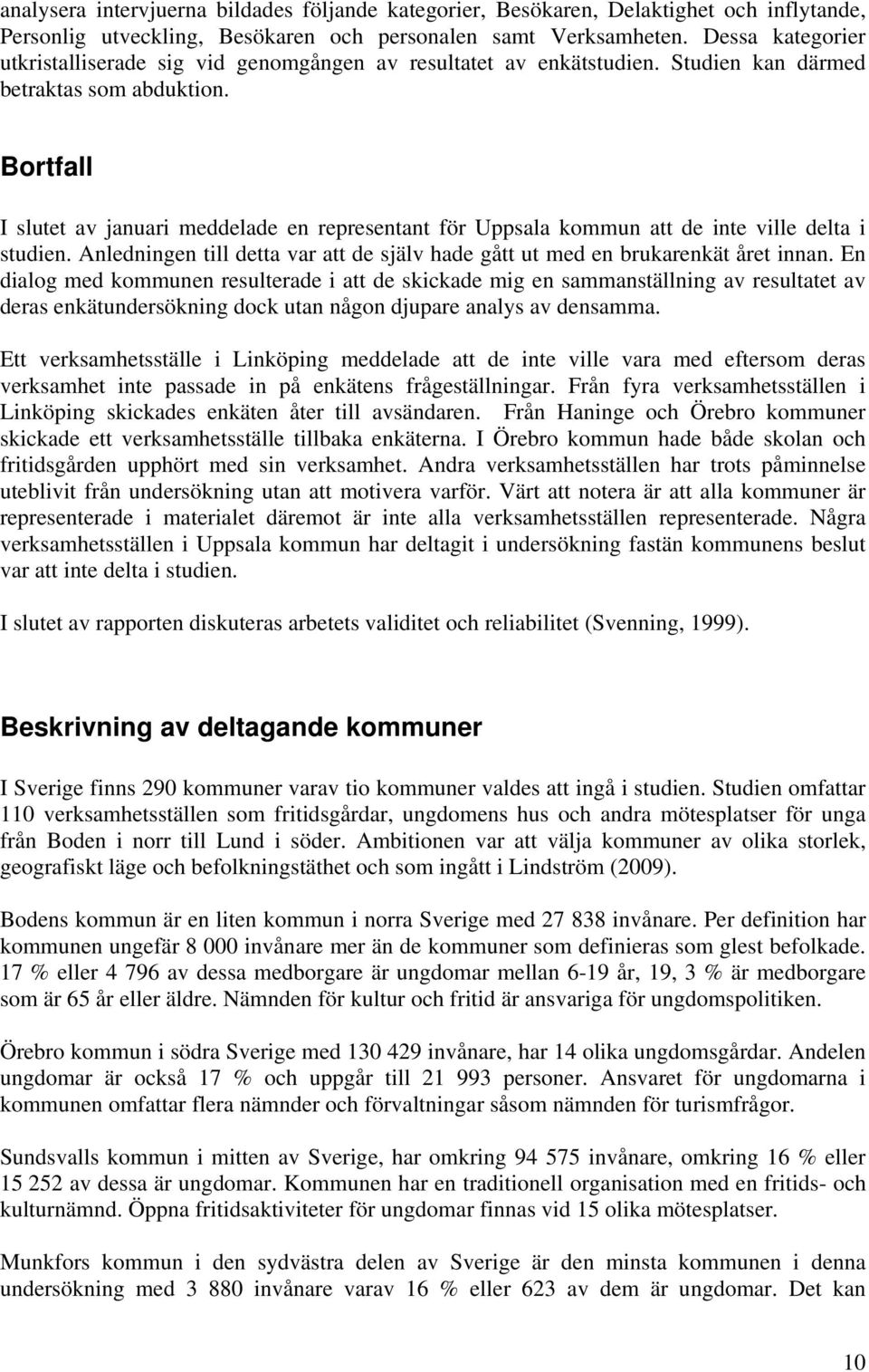 analysera intervjuerna bildades följande kategorier, Besökaren, Delaktighet och inflytande, Personlig utveckling, Besökaren och personalen samt Verksamheten. Dessa kategorier utkristalliserade sig vid genomgången av resultatet av enkätstudien. Studien kan därmed betraktas som abduktion.

Bortfall

I slutet av januari meddelade en representant för Uppsala kommun att de inte ville delta i studien. Anledningen till detta var att de själv hade gått ut med en brukarenkät året innan. En dialog med kommunen resulterade i att de skickade mig en sammanställning av resultatet av deras enkätundersökning dock utan någon djupare analys av densamma.

Ett verksamhetsställe i Linköping meddelade att de inte ville vara med eftersom deras verksamhet inte passade in på enkätens frågeställningar. Från fyra verksamhetsställen i Linköping skickades enkäten åter till avsändaren. Från Haninge och Örebro kommuner skickade ett verksamhetsställe tillbaka enkäterna. I Örebro kommun hade både skolan och fritidsgården upphört med sin verksamhet. Andra verksamhetsställen har trots påminnelse uteblivit från undersökning utan att motivera varför. Värt att notera är att alla kommuner är representerade i materialet däremot är inte alla verksamhetsställen representerade. Några verksamhetsställen i Uppsala kommun har deltagit i undersökning fastän kommunens beslut var att inte delta i studien.

I slutet av rapporten diskuteras arbetets validitet och reliabilitet (Svenning, 1999).

Beskrivning av deltagande kommuner

I Sverige finns 290 kommuner varav tio kommuner valdes att ingå i studien. Studien omfattar 110 verksamhetsställen som fritidsgårdar, ungdomens hus och andra mötesplatser för unga från Boden i norr till Lund i söder. Ambitionen var att välja kommuner av olika storlek, geografiskt läge och befolkningstäthet och som ingått i Lindström (2009).

Bodens kommun är en liten kommun i norra Sverige med 27 838 invånare. Per definition har kommunen ungefär 8 000 invånare mer än de kommuner som definieras som glest befolkade. 17 % eller 4 796 av dessa medborgare är ungdomar mellan 6-19 år, 19, 3 % är medborgare som är 65 år eller äldre. Nämnden för kultur och fritid är ansvariga för ungdomspolitiken.

Örebro kommun i södra Sverige med 130 429 invånare, har 14 olika ungdomsgårdar. Andelen ungdomar är också 17 % och uppgår till 21 993 personer. Ansvaret för ungdomarna i kommunen omfattar flera nämnder och förvaltningar såsom nämnden för turismfrågor.

Sundsvalls kommun i mitten av Sverige, har omkring 94 575 invånare, omkring 16 % eller 15 252 av dessa är ungdomar. Kommunen har en traditionell organisation med en fritids- och kulturnämnd. Öppna fritidsaktiviteter för ungdomar finnas vid 15 olika mötesplatser.

Munkfors kommun i den sydvästra delen av Sverige är den minsta kommunen i denna undersökning med 3 880 invånare varav 16 % eller 623 av dem är ungdomar. Det kan

10